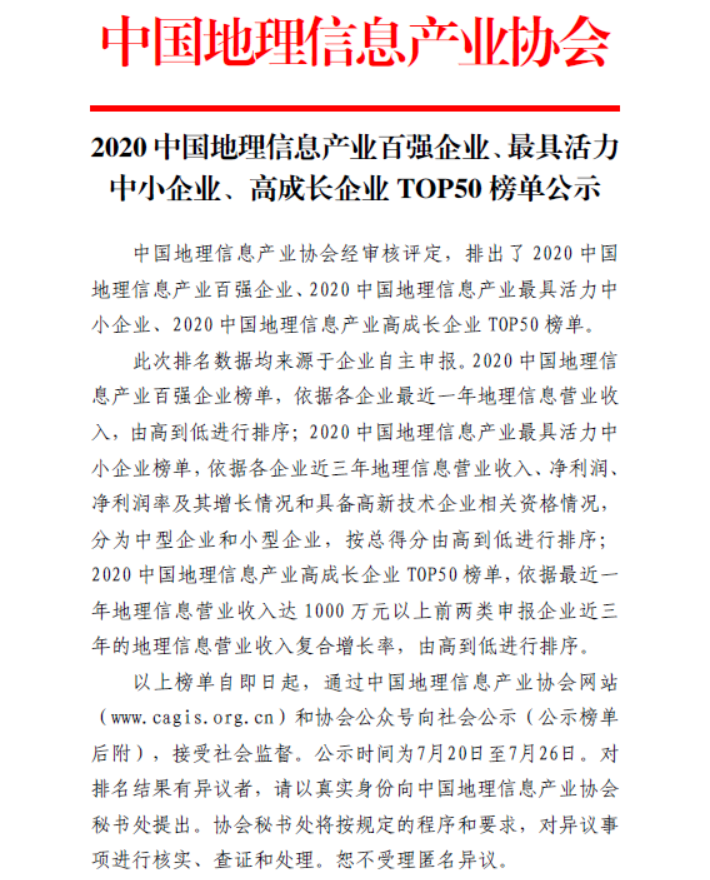 中国地理信息产业协会

2020 中国地理信息产业百强企业、最具活力中小企业、高成长企业 TOP50 榜单公示

中国地理信息产业协会经审核评定，排出了 2020 中国地理信息产业百强企业、2020 中国地理信息产业最具活力中小企业、2020 中国地理信息产业高成长企业 TOP50 榜单。

此次排名数据均来源于企业自主申报。2020 中国地理信息产业百强企业榜单，依据各企业最近一年地理信息营业收入，由高到低进行排序；2020 中国地理信息产业最具活力中小企业榜单，依据各企业近三年地理信息营业收入、净利润、净利润率及其增长情况和具备高新技术企业相关资格情况，分为中型企业和小型企业，按总得分由高到低进行排序；2020 中国地理信息产业高成长企业 TOP50 榜单，依据最近一年地理信息营业收入达 1000 万元以上前两类申报企业近三年的地理信息营业收入复合增长率，由高到低进行排序。

以上榜单自即日起，通过中国地理信息产业协会网站（www.cagis.org.cn）和协会公众号向社会公示（公示榜单后附），接受社会监督。公示时间为7月20日至7月26日。对排名结果有异议者，请以真实身份向中国地理信息产业协会秘书处提出。协会秘书处将按规定的程序和要求，对异议事项进行核实、查证和处理。恕不受理匿名异议。